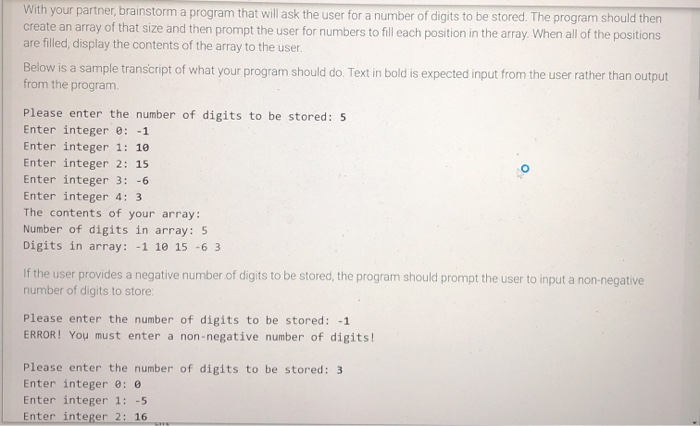 With your partner, brainstorm a program that will ask the user for a number of digits to be stored. The program should then create an array of that size and then prompt the user for numbers to fill each position in the array. When all of the positions are filled, display the contents of the array to the user.

Below is a sample transcript of what your program should do. Text in bold is expected input from the user rather than output from the program.

Please enter the number of digits to be stored: 5
Enter integer 0: -1
Enter integer 1: 10
Enter integer 2: 15
Enter integer 3: -6
Enter integer 4: 3
The contents of your array:
Number of digits in array: 5
Digits in array: -1 10 15 -6 3

If the user provides a negative number of digits to be stored, the program should prompt the user to input a non-negative number of digits to store:

Please enter the number of digits to be stored: -1
ERROR! You must enter a non-negative number of digits!

Please enter the number of digits to be stored: 3
Enter integer 0: 0
Enter integer 1: -5
Enter integer 2: 16